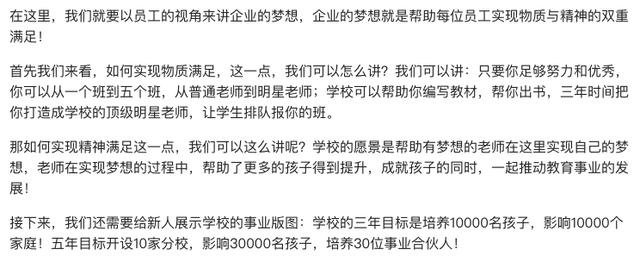 在这里，我们就要以员工的视角来讲企业的梦想，企业的梦想就是帮助每位员工实现物质与精神的双重满足！

首先我们来看，如何实现物质满足，这一点，我们可以怎么讲？我们可以讲：只要你足够努力和优秀，你可以从一个班到五个班，从普通老师到明星老师；学校可以帮助你编写教材，帮你出书，三年时间把你打造成学校的顶级明星老师，让学生排队报你的班。

那如何实现精神满足这一点，我们可以这么讲呢？学校的愿景是帮助有梦想的老师在这里实现自己的梦想，老师在实现梦想的过程中，帮助了更多的孩子得到提升，成就孩子的同时，一起推动教育事业的发展！

接下来，我们还需要给新人展示学校的事业版图：学校的三年目标是培养10000名孩子，影响10000个家庭！五年目标开设10家分校，影响30000名孩子，培养30位事业合伙人！